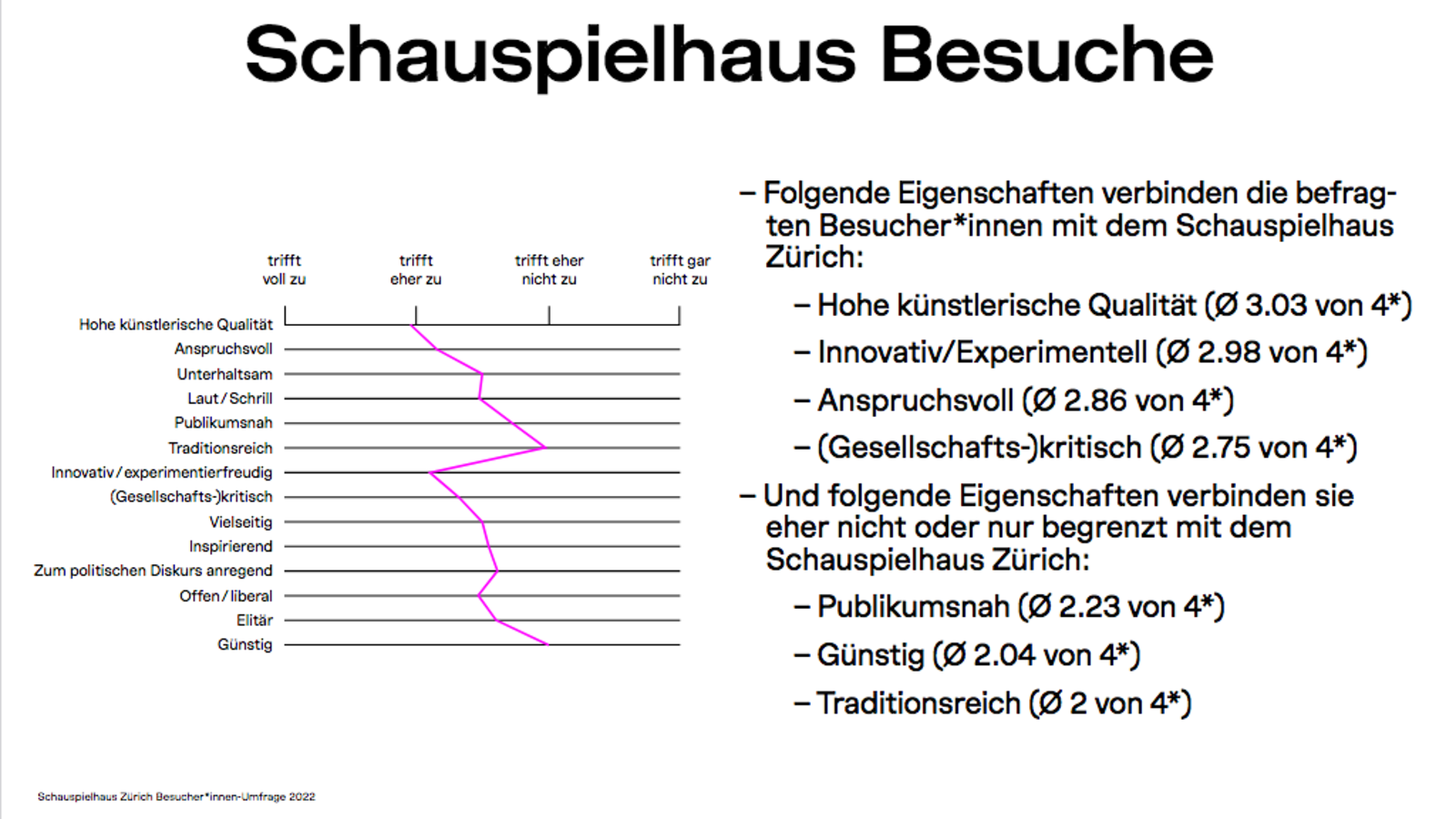 Schauspielhaus Besuche

trifft voll zu
trifft eher zu
trifft eher nicht zu
trifft gar nicht zu

Hohe künstlerische Qualität
Anspruchsvoll
Unterhaltsam
Laut / Schrill
Publikumsnah
Traditionsreich
Innovativ / experimentierfreudig
(Gesellschafts-)kritisch
Vielseitig
Inspirierend
Zum politischen Diskurs anregend
Offen / liberal
Elitär
Günstig

– Folgende Eigenschaften verbinden die befragten Besucher*innen mit dem Schauspielhaus Zürich:

– Hohe künstlerische Qualität (Ø 3.03 von 4*)

– Innovativ/Experimentell (Ø 2.98 von 4*)

– Anspruchsvoll (Ø 2.86 von 4*)

– (Gesellschafts-)kritisch (Ø 2.75 von 4*)

– Und folgende Eigenschaften verbinden sie eher nicht oder nur begrenzt mit dem Schauspielhaus Zürich:

– Publikumsnah (Ø 2.23 von 4*)

– Günstig (Ø 2.04 von 4*)

– Traditionsreich (Ø 2 von 4*)

Schauspielhaus Zürich Besucher*innen-Umfrage 2022